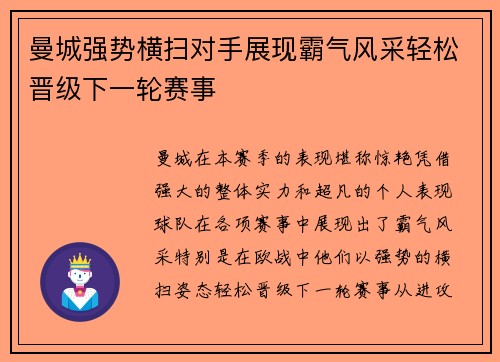 曼城强势横扫对手展现霸气风采轻松晋级下一轮赛事

曼城在本赛季的表现堪称惊艳凭借强大的整体实力和超凡的个人表现球队在各项赛事中展现出了霸气风采特别是在欧战中他们以强势的横扫姿态轻松晋级下一轮赛事从进攻